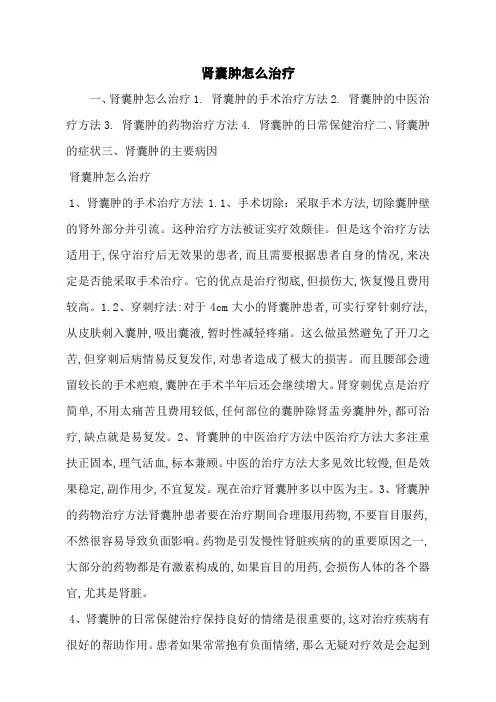 肾囊肿怎么治疗

一、肾囊肿怎么治疗 1. 肾囊肿的手术治疗方法 2. 肾囊肿的中医治疗方法 3. 肾囊肿的药物治疗方法 4. 肾囊肿的日常保健治疗二、肾囊肿的症状三、肾囊肿的主要病因

肾囊肿怎么治疗

1、肾囊肿的手术治疗方法 1.1、手术切除：采取手术方法,切除囊肿壁的肾外部分并引流。这种治疗方法被证实疗效颇佳。但是这个治疗方法适用于,保守治疗后无效果的患者,而且需要根据患者自身的情况,来决定是否能采取手术治疗。它的优点是治疗彻底,但损伤大,恢复慢且费用较高。1.2、穿刺疗法:对于 4cm 大小的肾囊肿患者,可实行穿针刺疗法,从皮肤刺入囊肿,吸出囊液,暂时性减轻疼痛。这么做虽然避免了开刀之苦,但穿刺后病情易反复发作,对患者造成了极大的损害。而且腰部会遗留较长的手术疤痕,囊肿在手术半年后还会继续增大。肾穿刺优点是治疗简单,不用太痛苦且费用较低,任何部位的囊肿除肾盂旁囊肿外,都可治疗,缺点就是易复发。2、肾囊肿的中医治疗方法中医治疗方法大多注重扶正固本,理气活血,标本兼顾。中医的治疗方法大多见效比较慢,但是效果稳定,副作用少,不宜复发。现在治疗肾囊肿多以中医为主。3、肾囊肿的药物治疗方法肾囊肿患者要在治疗期间合理服用药物,不要盲目服药,不然很容易导致负面影响。药物是引发慢性肾脏疾病的的重要原因之一,大部分的药物都是有激素构成的,如果盲目的用药,会损伤人体的各个器官,尤其是肾脏。

4、肾囊肿的日常保健治疗保持良好的情绪是很重要的,这对治疗疾病有很好的帮助作用。患者如果常常抱有负面情绪,那么无疑对疗效是会起到